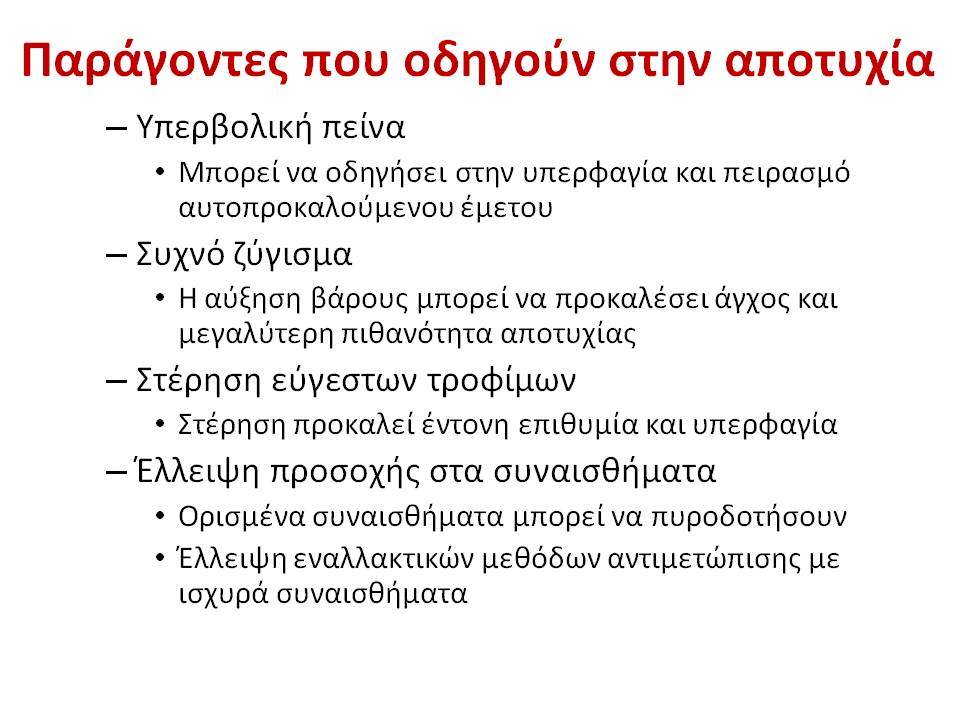 Παράγοντες που οδηγούν στην αποτυχία

– Υπερβολική πείνα
• Μπορεί να οδηγήσει στην υπερφαγία και πειρασμό αυτοπροκαλούμενου έμετου

– Συχνό ζύγισμα
• Η αύξηση βάρους μπορεί να προκαλέσει άγχος και μεγαλύτερη πιθανότητα αποτυχίας

– Στέρηση εύγεστων τροφίμων
• Στέρηση προκαλεί έντονη επιθυμία και υπερφαγία

– Έλλειψη προσοχής στα συναισθήματα
• Ορισμένα συναισθήματα μπορεί να πυροδοτήσουν
• Έλλειψη εναλλακτικών μεθόδων αντιμετώπισης με ισχυρά συναισθήματα